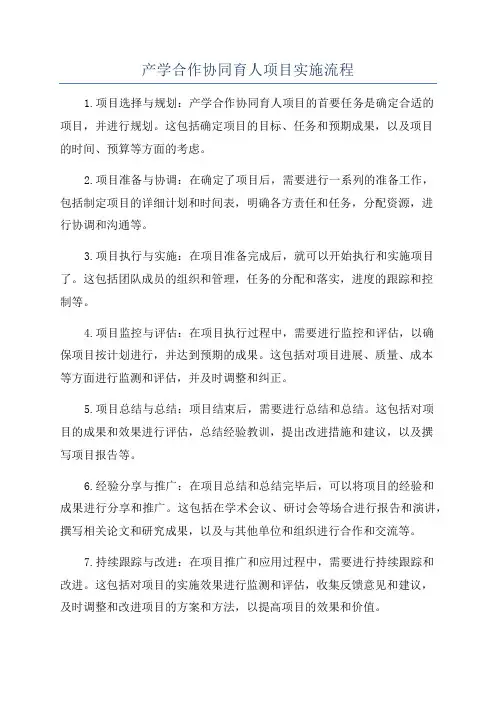 产学合作协同育人项目实施流程

1.项目选择与规划：产学合作协同育人项目的首要任务是确定合适的项目，并进行规划。这包括确定项目的目标、任务和预期成果，以及项目的时间、预算等方面的考虑。

2.项目准备与协调：在确定了项目后，需要进行一系列的准备工作，包括制定项目的详细计划和时间表，明确各方责任和任务，分配资源，进行协调和沟通等。

3.项目执行与实施：在项目准备完成后，就可以开始执行和实施项目了。这包括团队成员的组织和管理，任务的分配和落实，进度的跟踪和控制等。

4.项目监控与评估：在项目执行过程中，需要进行监控和评估，以确保项目按计划进行，并达到预期的成果。这包括对项目进展、质量、成本等方面进行监测和评估，并及时调整和纠正。

5.项目总结与总结：项目结束后，需要进行总结和总结。这包括对项目的成果和效果进行评估，总结经验教训，提出改进措施和建议，以及撰写项目报告等。

6.经验分享与推广：在项目总结和总结完毕后，可以将项目的经验和成果进行分享和推广。这包括在学术会议、研讨会等场合进行报告和演讲，撰写相关论文和研究成果，以及与其他单位和组织进行合作和交流等。

7.持续跟踪与改进：在项目推广和应用过程中，需要进行持续跟踪和改进。这包括对项目的实施效果进行监测和评估，收集反馈意见和建议，及时调整和改进项目的方案和方法，以提高项目的效果和价值。